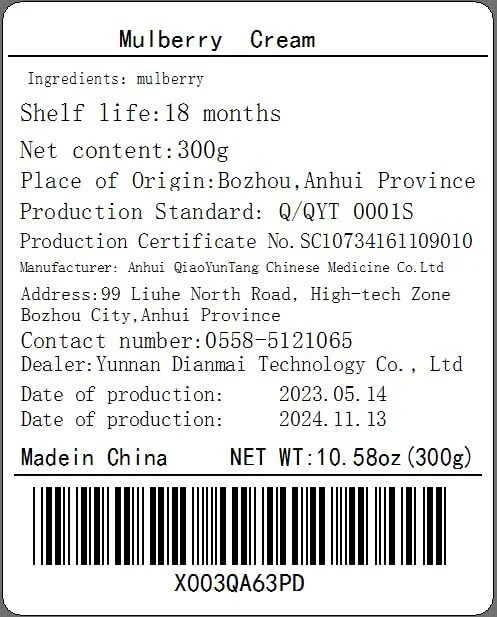 Mulberry Cream

Ingredients: mulberry

Shelf life:18 months

Net content:300g

Place of Origin:Bozhou,Anhui Province

Production Standard: Q/QYT 0001S

Production Certificate No.SC10734161109010

Manufacturer: Anhui QiaoYunTang Chinese Medicine Co.Ltd

Address:99 Liuhe North Road, High-tech Zone Bozhou City,Anhui Province

Contact number:0558-5121065

Dealer:Yunnan Dianmai Technology Co., Ltd

Date of production: 2023.05.14
Date of production: 2024.11.13

Madein China NET WT:10.58oz(300g)

X003QA63PD